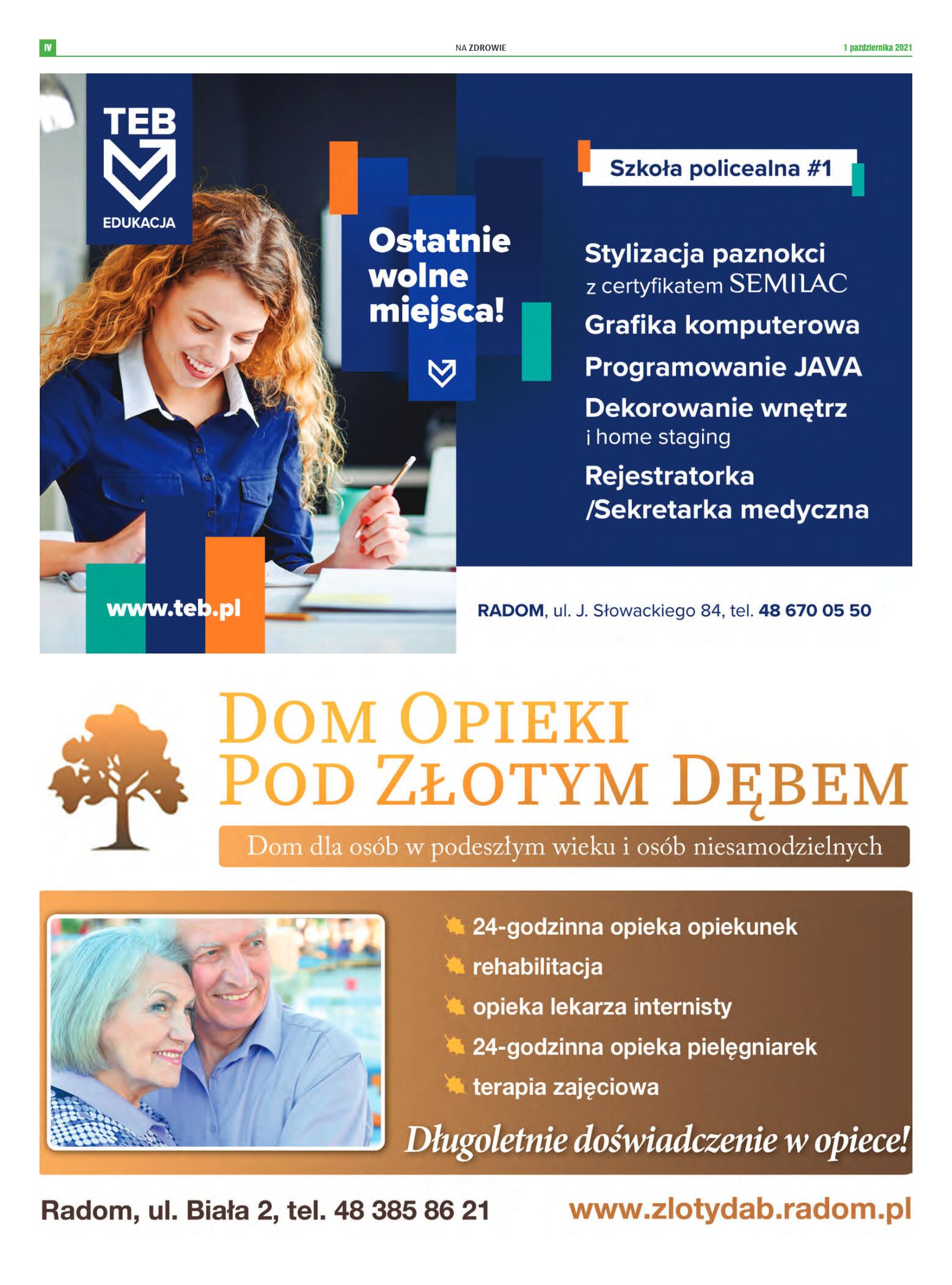 IV NA ZDROWIE 1 października 2021

TEB
EDUKACJA

Ostatnie wolne miejsca!

Szkoła policealna #1

Stylizacja paznokci
z certyfikatem SEMILAC

Grafika komputerowa

Programowanie JAVA

Dekorowanie wnętrz
i home staging

Rejestratorka
/Sekretarka medyczna

www.teb.pl

RADOM, ul. J. Słowackiego 84, tel. 48 670 05 50

DOM OPIEKI
POD ZŁOTYM DĘBEM

Dom dla osób w podeszłym wieku i osób niesamodzielnych

24-godzinna opieka opiekunek
rehabilitacja
opieka lekarza internisty
24-godzinna opieka pielęgniarek
terapia zajęciowa

Długoletnie doświadczenie w opiece!

Radom, ul. Biała 2, tel. 48 385 86 21 www.zlotydab.radom.pl